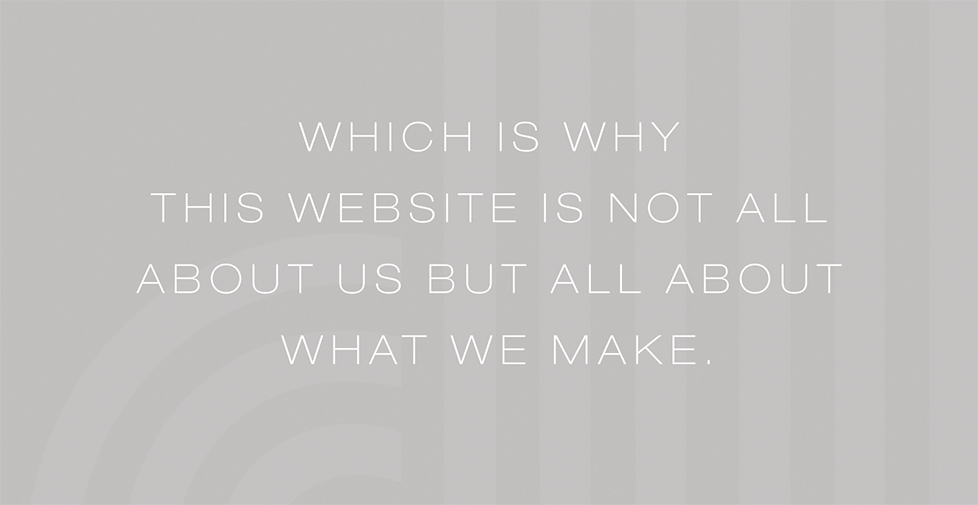 WHICH IS WHY THIS WEBSITE IS NOT ALL ABOUT US BUT ALL ABOUT WHAT WE MAKE.